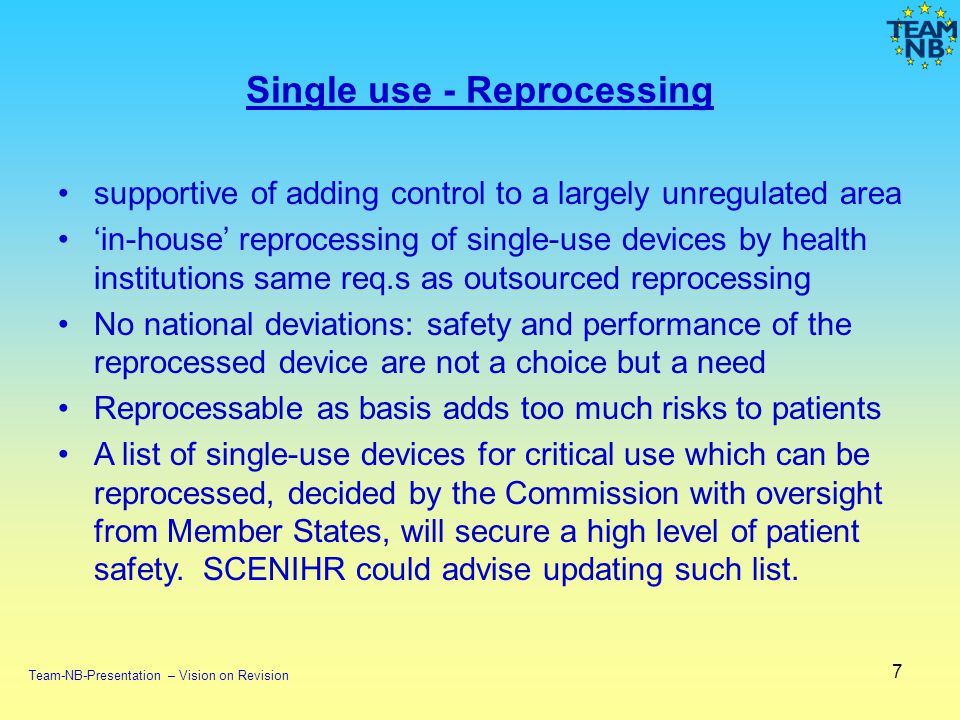 TEAM NB

Single use - Reprocessing

• supportive of adding control to a largely unregulated area
• ‘in-house’ reprocessing of single-use devices by health institutions same req.s as outsourced reprocessing
• No national deviations: safety and performance of the reprocessed device are not a choice but a need
• Reprocessable as basis adds too much risks to patients
• A list of single-use devices for critical use which can be reprocessed, decided by the Commission with oversight from Member States, will secure a high level of patient safety. SCENIHR could advise updating such list.

Team-NB-Presentation – Vision on Revision

7